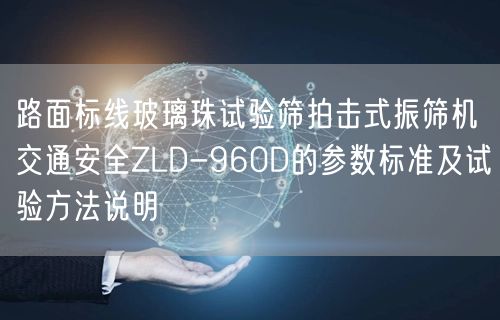 路面标线玻璃珠试验筛拍击式振筛机交通安全ZLD-960D的参数标准及试验方法说明